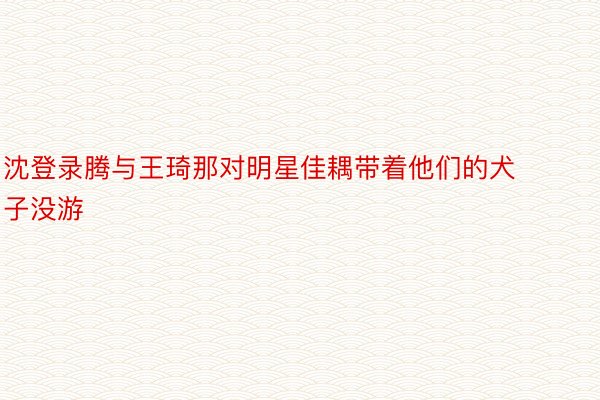 沈登录腾与王琦那对明星佳耦带着他们的犬子没游